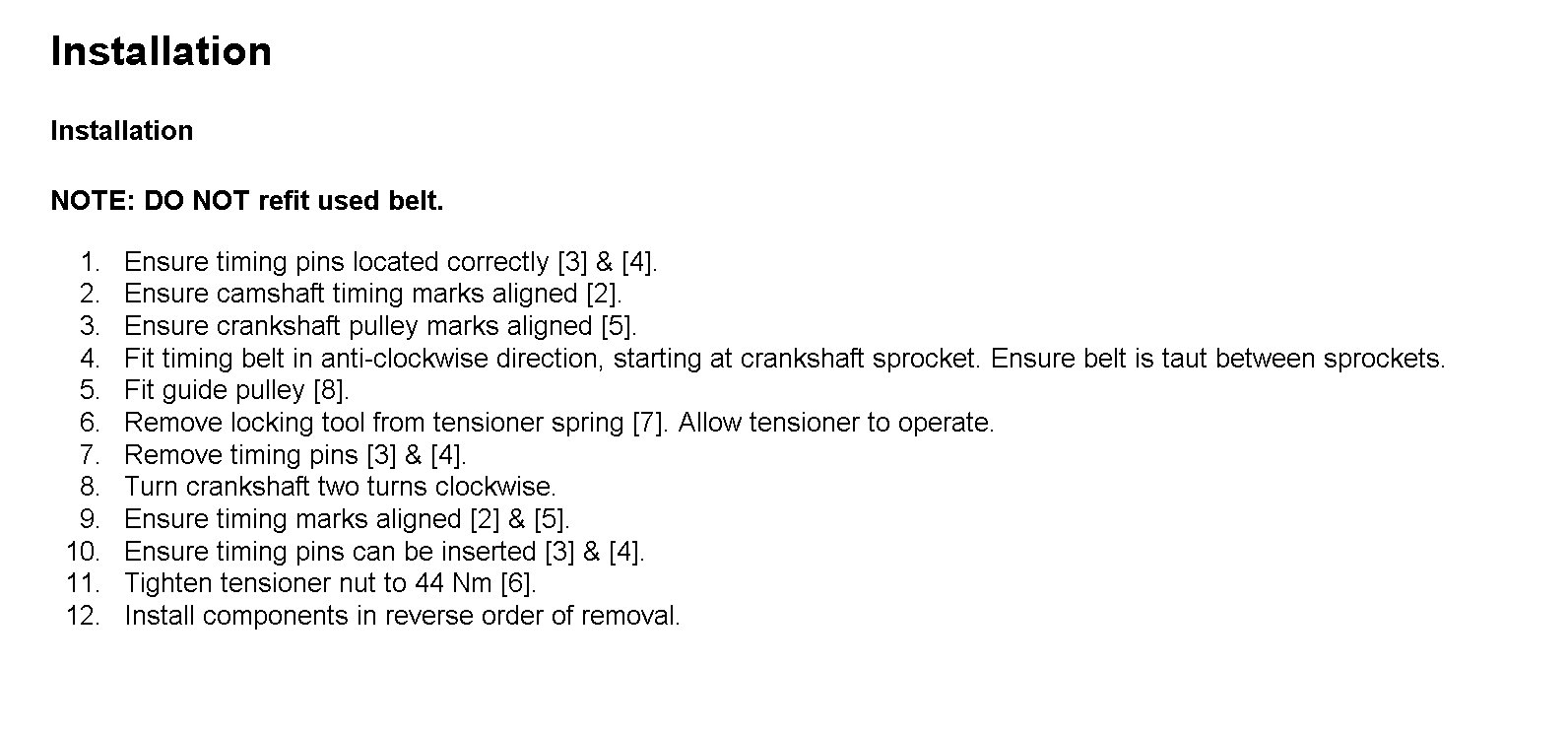 Installation

Installation

NOTE: DO NOT refit used belt.

1. Ensure timing pins located correctly [3] & [4].
2. Ensure camshaft timing marks aligned [2].
3. Ensure crankshaft pulley marks aligned [5].
4. Fit timing belt in anti-clockwise direction, starting at crankshaft sprocket. Ensure belt is taut between sprockets.
5. Fit guide pulley [8].
6. Remove locking tool from tensioner spring [7]. Allow tensioner to operate.
7. Remove timing pins [3] & [4].
8. Turn crankshaft two turns clockwise.
9. Ensure timing marks aligned [2] & [5].
10. Ensure timing pins can be inserted [3] & [4].
11. Tighten tensioner nut to 44 Nm [6].
12. Install components in reverse order of removal.